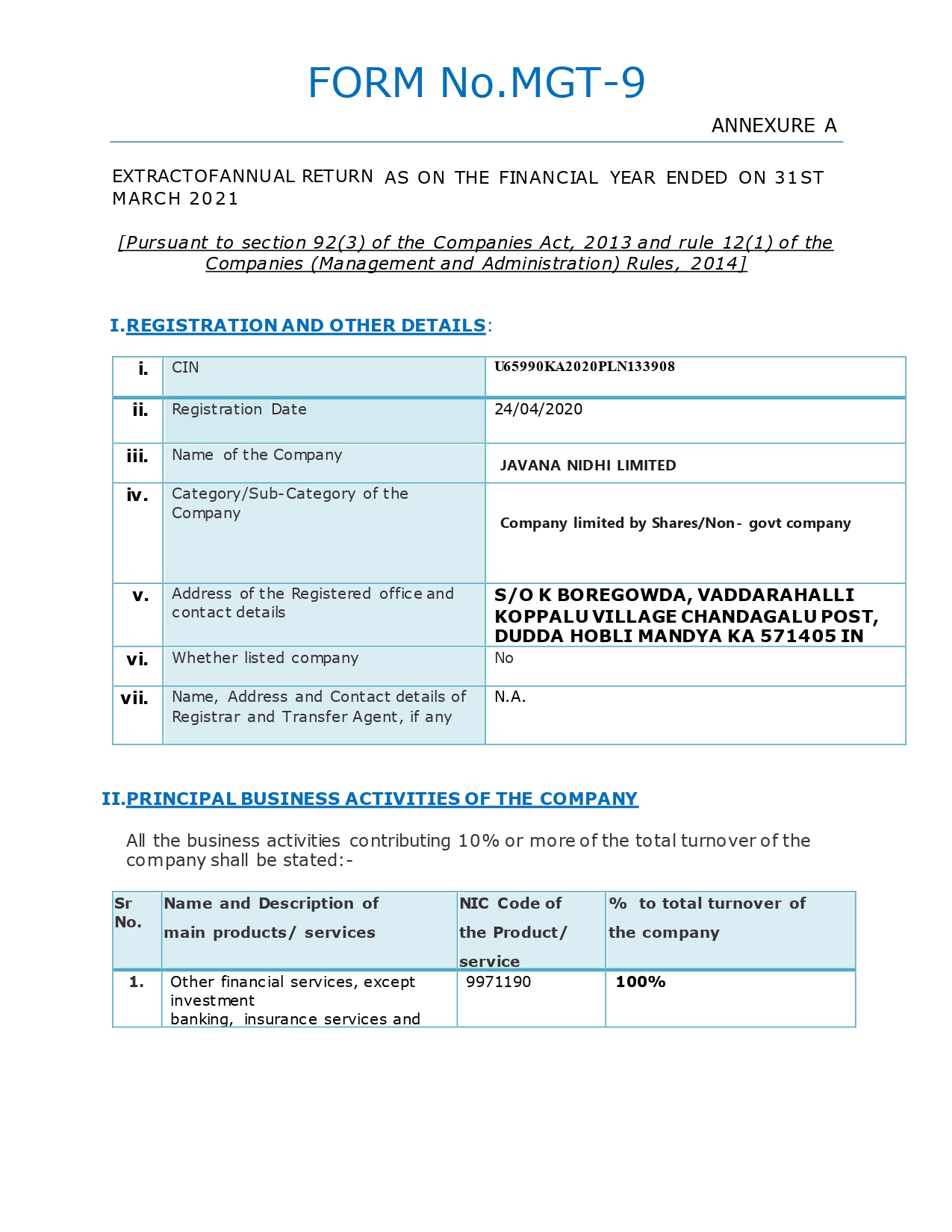 FORM No.MGT-9

ANNEXURE A

EXTRACTOFANNUAL RETURN AS ON THE FINANCIAL YEAR ENDED ON 31ST MARCH 2021

[Pursuant to section 92(3) of the Companies Act, 2013 and rule 12(1) of the Companies (Management and Administration) Rules, 2014]

I.REGISTRATION AND OTHER DETAILS:

| i. | CIN | U65990KA2020PLN133908 |
|---|---|---|
| ii. | Registration Date | 24/04/2020 |
| iii. | Name of the Company | JAVANA NIDHI LIMITED |
| iv. | Category/Sub-Category of the Company | Company limited by Shares/Non- govt company |
| v. | Address of the Registered office and contact details | S/O K BOREGOWDA, VADDARAHALLI KOPPALU VILLAGE CHANDAGALU POST, DUDDA HOBLI MANDYA KA 571405 IN |
| vi. | Whether listed company | No |
| vii. | Name, Address and Contact details of Registrar and Transfer Agent, if any | N.A. |

II.PRINCIPAL BUSINESS ACTIVITIES OF THE COMPANY

All the business activities contributing 10% or more of the total turnover of the company shall be stated:-

| Sr No. | Name and Description of main products/ services | NIC Code of the Product/ service | % to total turnover of the company |
|---|---|---|---|
| 1. | Other financial services, except investment banking, insurance services and | 9971190 | 100% |